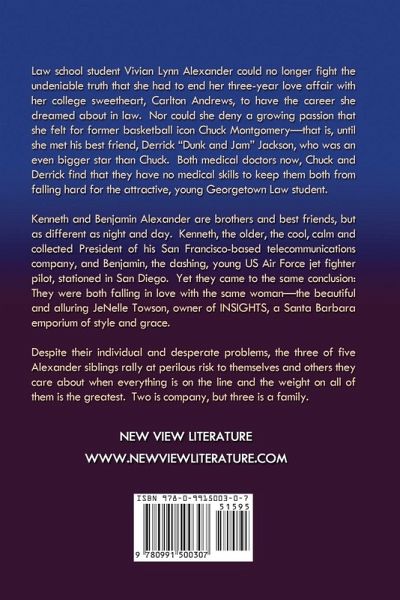 Law school student Vivian Lynn Alexander could no longer fight the undeniable truth that she had to end her three-year love affair with her college sweetheart, Carlton Andrews, to have the career she dreamed about in law. Nor could she deny a growing passion that she felt for former basketball icon Chuck Montgomery—that is, until she met his best friend, Derrick "Dunk and Jam" Jackson, who was an even bigger star than Chuck. Both medical doctors now, Chuck and Derrick find that they have no medical skills to keep them both from falling hard for the attractive, young Georgetown Law student.

Kenneth and Benjamin Alexander are brothers and best friends, but as different as night and day. Kenneth, the older, the cool, calm and collected President of his San Francisco-based telecommunications company, and Benjamin, the dashing, young US Air Force jet fighter pilot, stationed in San Diego. Yet they came to the same conclusion: They were both falling in love with the same woman—the beautiful and alluring JeNelle Towson, owner of INSIGHTS, a Santa Barbara emporium of style and grace.

Despite their individual and desperate problems, the three of five Alexander siblings rally at perilous risk to themselves and others they care about when everything is on the line and the weight on all of them is the greatest. Two is company, but three is a family.

NEW VIEW LITERATURE

WWW.NEWVIEWLITERATURE.COM

ISBN 978-0-9915003-0-7

51595

9 780991 500307